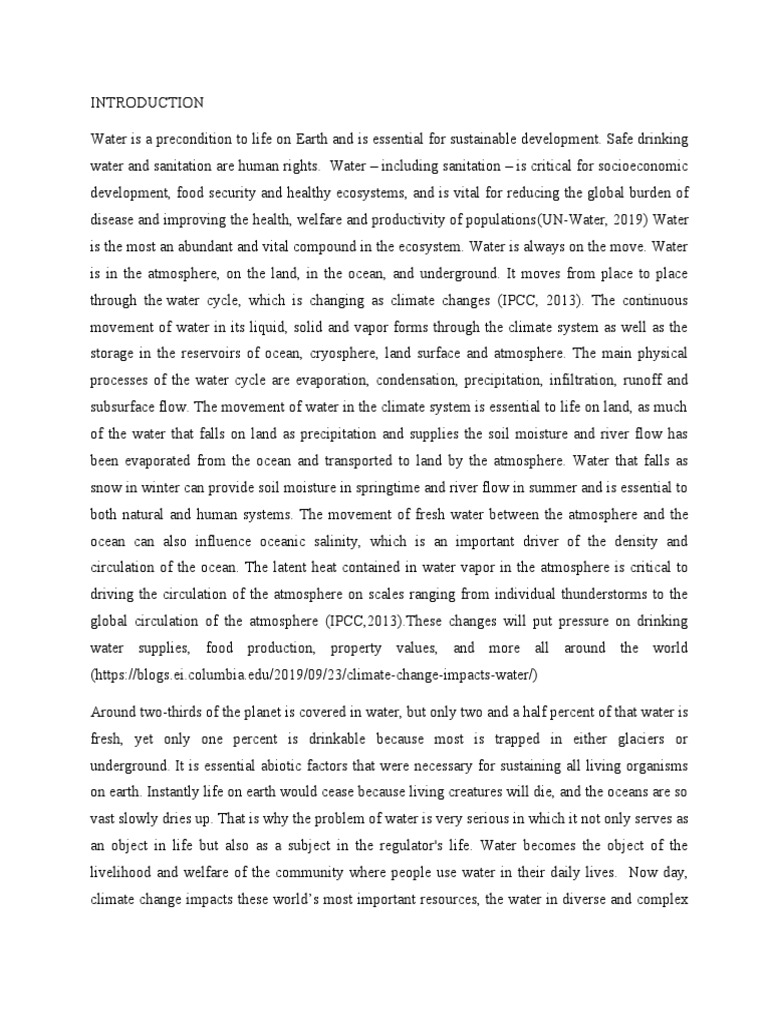 INTRODUCTION

Water is a precondition to life on Earth and is essential for sustainable development. Safe drinking water and sanitation are human rights. Water – including sanitation – is critical for socioeconomic development, food security and healthy ecosystems, and is vital for reducing the global burden of disease and improving the health, welfare and productivity of populations(UN-Water, 2019) Water is the most an abundant and vital compound in the ecosystem. Water is always on the move. Water is in the atmosphere, on the land, in the ocean, and underground. It moves from place to place through the water cycle, which is changing as climate changes (IPCC, 2013). The continuous movement of water in its liquid, solid and vapor forms through the climate system as well as the storage in the reservoirs of ocean, cryosphere, land surface and atmosphere. The main physical processes of the water cycle are evaporation, condensation, precipitation, infiltration, runoff and subsurface flow. The movement of water in the climate system is essential to life on land, as much of the water that falls on land as precipitation and supplies the soil moisture and river flow has been evaporated from the ocean and transported to land by the atmosphere. Water that falls as snow in winter can provide soil moisture in springtime and river flow in summer and is essential to both natural and human systems. The movement of fresh water between the atmosphere and the ocean can also influence oceanic salinity, which is an important driver of the density and circulation of the ocean. The latent heat contained in water vapor in the atmosphere is critical to driving the circulation of the atmosphere on scales ranging from individual thunderstorms to the global circulation of the atmosphere (IPCC,2013).These changes will put pressure on drinking water supplies, food production, property values, and more all around the world (https://blogs.ei.columbia.edu/2019/09/23/climate-change-impacts-water/)

Around two-thirds of the planet is covered in water, but only two and a half percent of that water is fresh, yet only one percent is drinkable because most is trapped in either glaciers or underground. It is essential abiotic factors that were necessary for sustaining all living organisms on earth. Instantly life on earth would cease because living creatures will die, and the oceans are so vast slowly dries up. That is why the problem of water is very serious in which it not only serves as an object in life but also as a subject in the regulator's life. Water becomes the object of the livelihood and welfare of the community where people use water in their daily lives. Now day, climate change impacts these world's most important resources, the water in diverse and complex